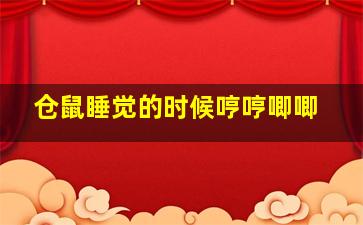 仓鼠睡觉的时候哼哼唧唧